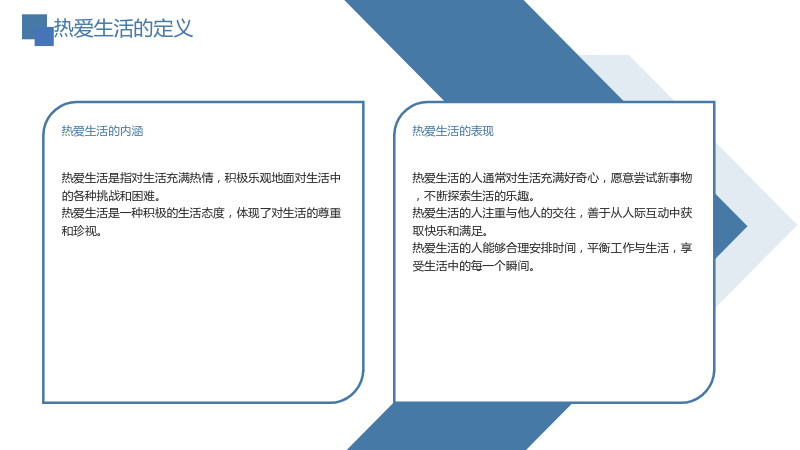 热爱生活的定义

热爱生活的内涵

热爱生活是指对生活充满热情，积极乐观地面对生活中的各种挑战和困难。
热爱生活是一种积极的生活态度，体现了对生活的尊重和珍视。

热爱生活的表现

热爱生活的人通常对生活充满好奇心，愿意尝试新事物，不断探索生活的乐趣。
热爱生活的人注重与他人的交往，善于从人际互动中获取快乐和满足。
热爱生活的人能够合理安排时间，平衡工作与生活，享受生活中的每一个瞬间。